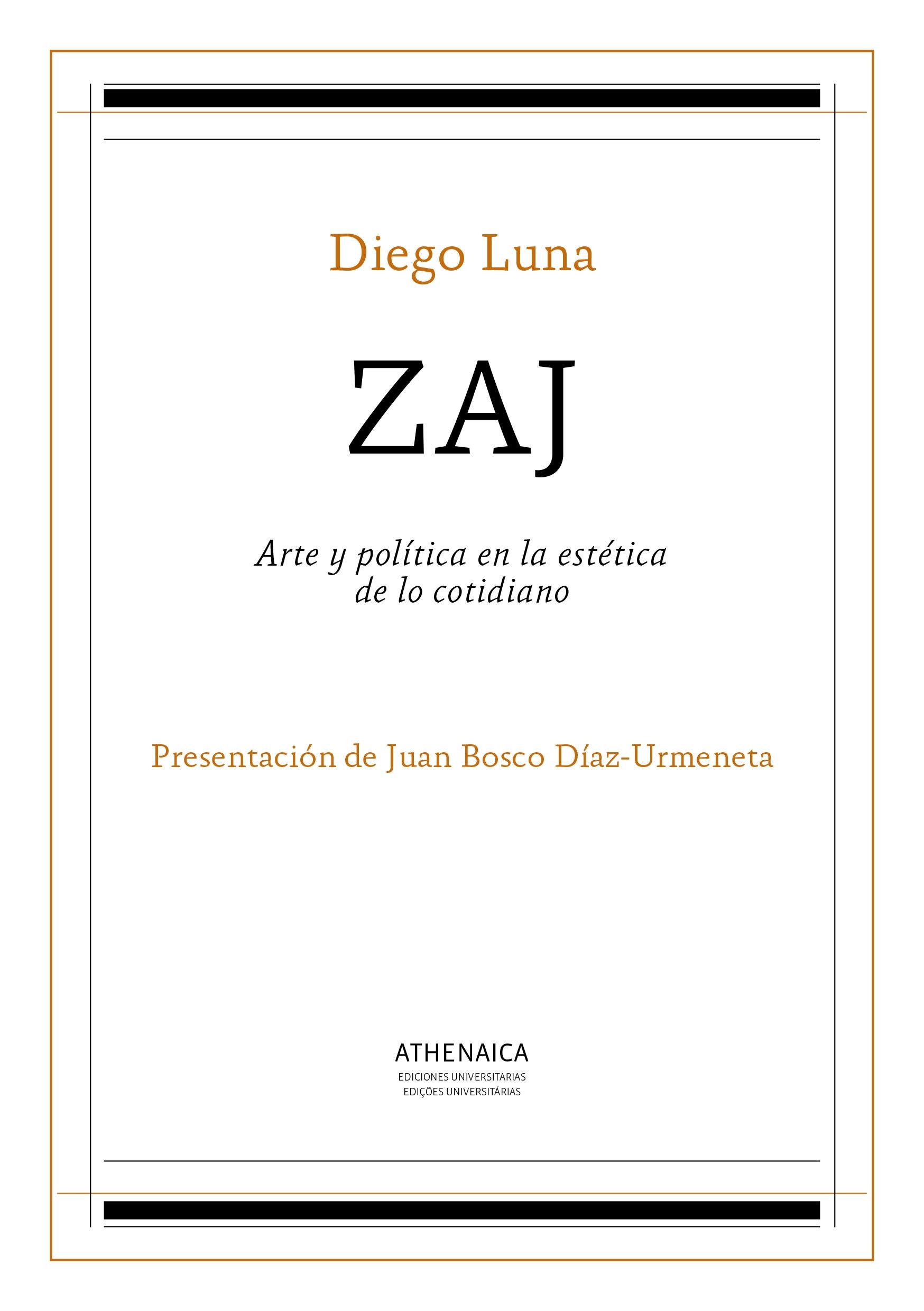 Diego Luna

ZAJ

Arte y política en la estética de lo cotidiano

Presentación de Juan Bosco Díaz-Urmeneta

ATHENAICA
EDICIONES UNIVERSITARIAS
EDIÇÕES UNIVERSITÁRIAS